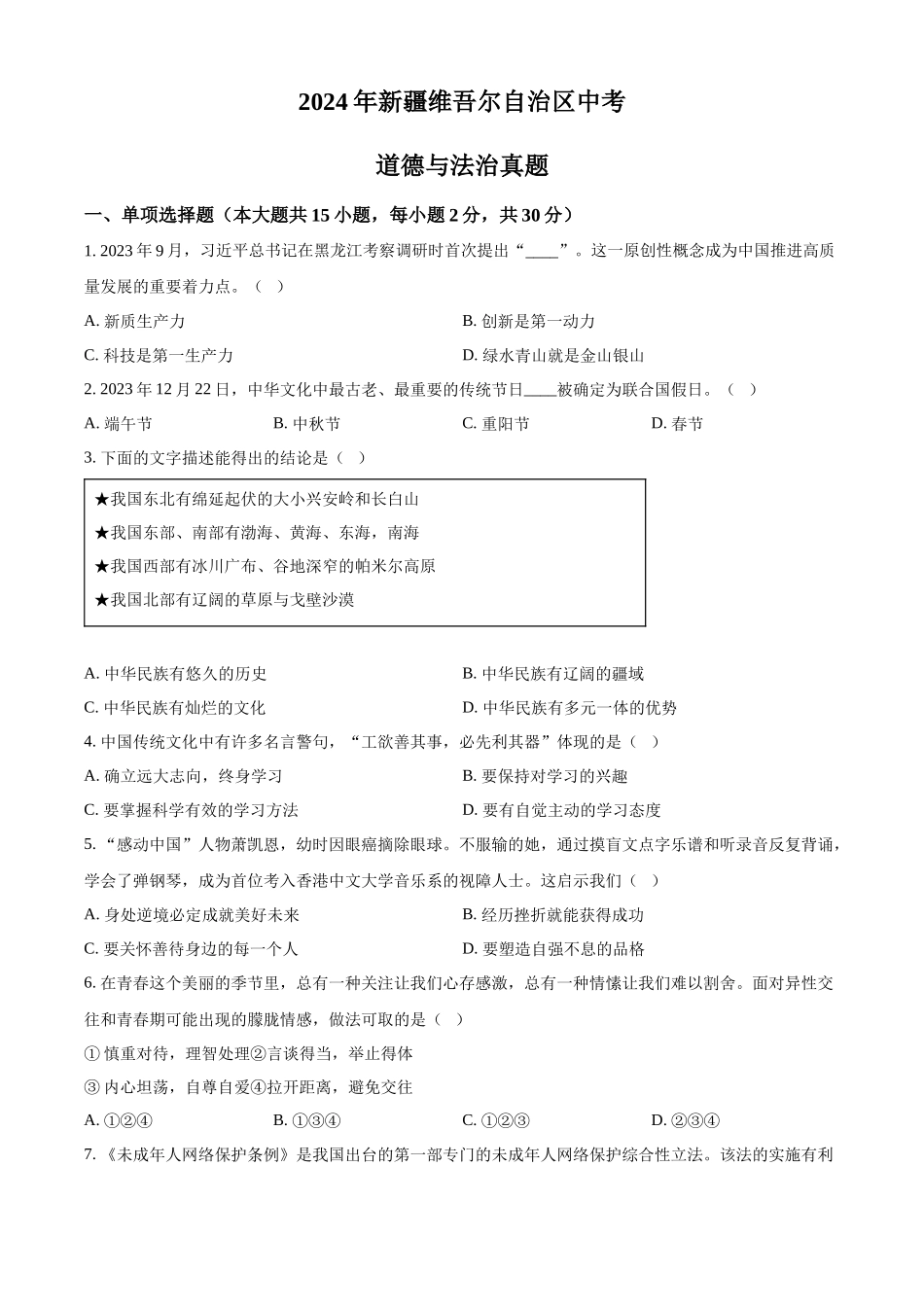 2024年新疆维吾尔自治区中考

道德与法治真题

一、单项选择题（本大题共15小题，每小题2分，共30分）

1. 2023年9月，习近平总书记在黑龙江考察调研时首次提出“____”。这一原创性概念成为中国推进高质量发展的重要着力点。（　）

A. 新质生产力
B. 创新是第一动力
C. 科技是第一生产力
D. 绿水青山就是金山银山

2. 2023年12月22日，中华文化中最古老、最重要的传统节日____被确定为联合国假日。（　）

A. 端午节
B. 中秋节
C. 重阳节
D. 春节

3. 下面的文字描述能得出的结论是（　）

★我国东北有绵延起伏的大小兴安岭和长白山
★我国东部、南部有渤海、黄海、东海，南海
★我国西部有冰川广布、谷地深窄的帕米尔高原
★我国北部有辽阔的草原与戈壁沙漠

A. 中华民族有悠久的历史
B. 中华民族有辽阔的疆域
C. 中华民族有灿烂的文化
D. 中华民族有多元一体的优势

4. 中国传统文化中有许多名言警句，“工欲善其事，必先利其器”体现的是（　）

A. 确立远大志向，终身学习
B. 要保持对学习的兴趣
C. 要掌握科学有效的学习方法
D. 要有自觉主动的学习态度

5. “感动中国”人物萧凯恩，幼时因眼癌摘除眼球。不服输的她，通过摸盲文点字乐谱和听录音反复背诵，学会了弹钢琴，成为首位考入香港中文大学音乐系的视障人士。这启示我们（　）

A. 身处逆境必定成就美好未来
B. 经历挫折就能获得成功
C. 要关怀善待身边的每一个人
D. 要塑造自强不息的品格

6. 在青春这个美丽的季节里，总有一种关注让我们心存感激，总有一种情愫让我们难以割舍。面对异性交往和青春期可能出现的朦胧情感，做法可取的是（　）

① 慎重对待，理智处理②言谈得当，举止得体
③ 内心坦荡，自尊自爱④拉开距离，避免交往

A. ①②④
B. ①③④
C. ①②③
D. ②③④

7. 《未成年人网络保护条例》是我国出台的第一部专门的未成年人网络保护综合性立法。该法的实施有利